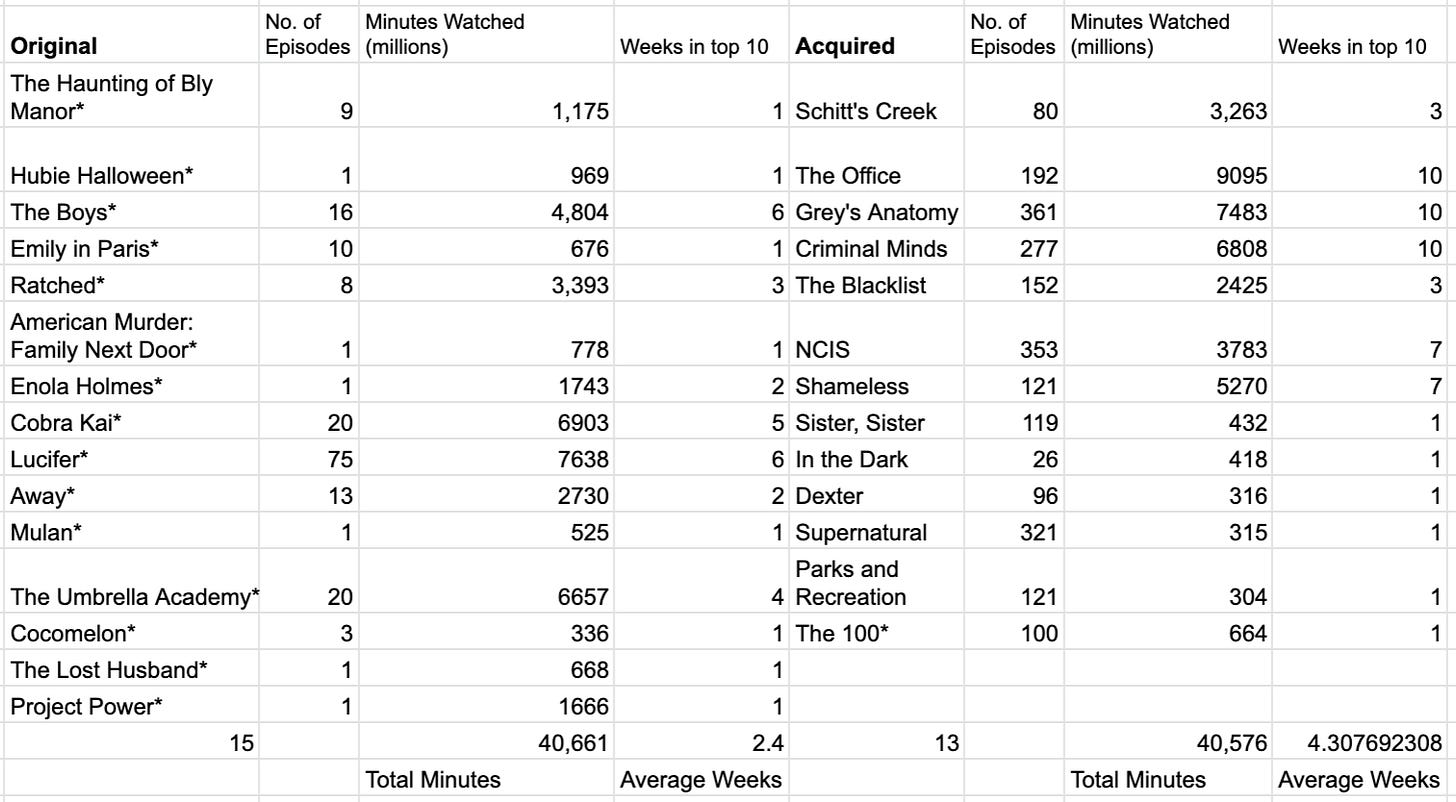 | Original | No. of Episodes | Minutes Watched (millions) | Weeks in top 10 | Acquired | No. of Episodes | Minutes Watched (millions) | Weeks in top 10 |
|---|---|---|---|---|---|---|---|
| The Haunting of Bly Manor* | 9 | 1,175 | 1 | Schitt's Creek | 80 | 3,263 | 3 |
| Hubie Halloween* | 1 | 969 | 1 | The Office | 192 | 9095 | 10 |
| The Boys* | 16 | 4,804 | 6 | Grey's Anatomy | 361 | 7483 | 10 |
| Emily in Paris* | 10 | 676 | 1 | Criminal Minds | 277 | 6808 | 10 |
| Ratched* | 8 | 3,393 | 3 | The Blacklist | 152 | 2425 | 3 |
| American Murder: Family Next Door* | 1 | 778 | 1 | NCIS | 353 | 3783 | 7 |
| Enola Holmes* | 1 | 1743 | 2 | Shameless | 121 | 5270 | 7 |
| Cobra Kai* | 20 | 6903 | 5 | Sister, Sister | 119 | 432 | 1 |
| Lucifer* | 75 | 7638 | 6 | In the Dark | 26 | 418 | 1 |
| Away* | 13 | 2730 | 2 | Dexter | 96 | 316 | 1 |
| Mulan* | 1 | 525 | 1 | Supernatural | 321 | 315 | 1 |
| The Umbrella Academy* | 20 | 6657 | 4 | Parks and Recreation | 121 | 304 | 1 |
| Cocomelon* | 3 | 336 | 1 | The 100* | 100 | 664 | 1 |
| The Lost Husband* | 1 | 668 | 1 | | | | |
| Project Power* | 1 | 1666 | 1 | | | | |
| 15 | | 40,661 | 2.4 | 13 | | 40,576 | 4.307692308 |
| | | Total Minutes | Average Weeks | | | Total Minutes | Average Weeks |